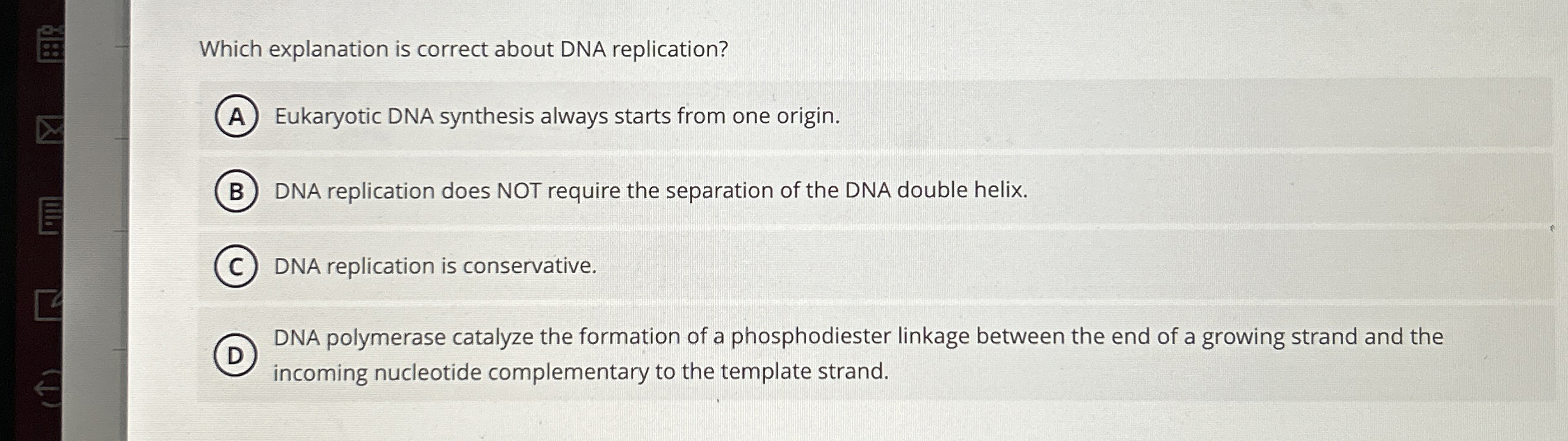 Which explanation is correct about DNA replication?

A Eukaryotic DNA synthesis always starts from one origin.

B DNA replication does NOT require the separation of the DNA double helix.

C DNA replication is conservative.

D DNA polymerase catalyze the formation of a phosphodiester linkage between the end of a growing strand and the incoming nucleotide complementary to the template strand.